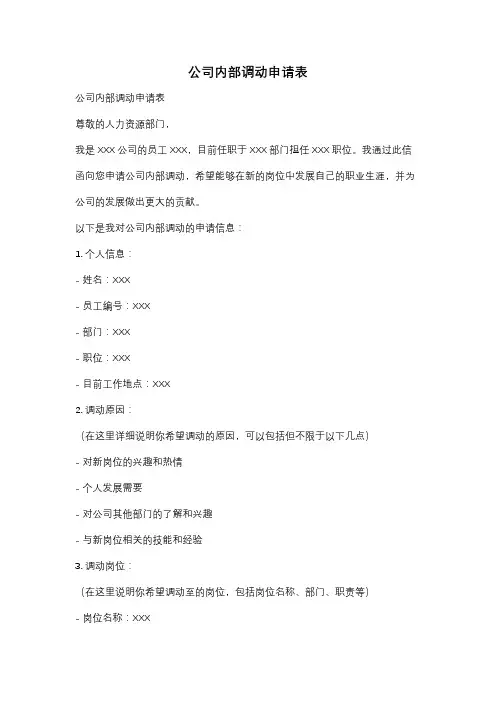 公司内部调动申请表

公司内部调动申请表

尊敬的人力资源部门，

我是 XXX 公司的员工 XXX，目前任职于 XXX 部门担任 XXX 职位。我通过此信函向您申请公司内部调动，希望能够在新的岗位中发展自己的职业生涯，并为公司的发展做出更大的贡献。

以下是我对公司内部调动的申请信息：

1. 个人信息：

- 姓名：XXX

- 员工编号：XXX

- 部门：XXX

- 职位：XXX

- 目前工作地点：XXX

2. 调动原因：

（在这里详细说明你希望调动的原因，可以包括但不限于以下几点）

- 对新岗位的兴趣和热情

- 个人发展需要

- 对公司其他部门的了解和兴趣

- 与新岗位相关的技能和经验

3. 调动岗位：

（在这里说明你希望调动至的岗位，包括岗位名称、部门、职责等）

- 岗位名称：XXX